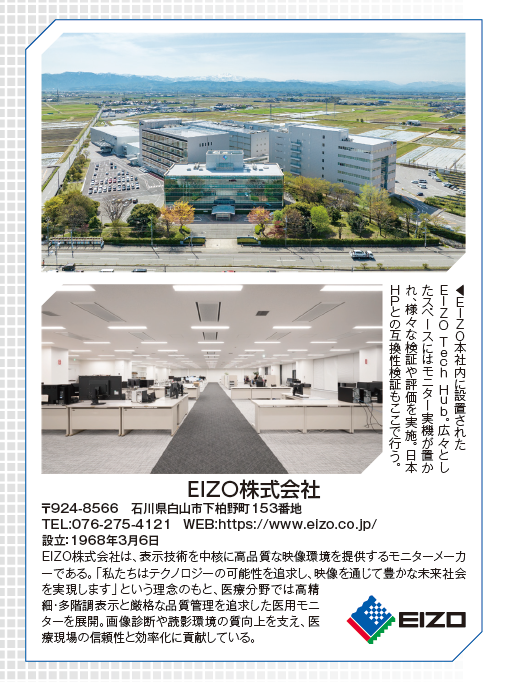 ◀EIZO本社内に設置されたEIZO Tech Hub。広々としたスペースにはモニター実機が置かれ、様々な検証や評価を実施。日本HPとの互換性検証もここで行う。

EIZO株式会社

〒924-8566 石川県白山市下柏野町153番地
TEL:076-275-4121 WEB:https://www.eizo.co.jp/
設立:1968年3月6日

EIZO株式会社は、表示技術を中核に高品質な映像環境を提供するモニターメーカーである。「私たちはテクノロジーの可能性を追求し、映像を通じて豊かな未来社会を実現します」という理念のもと、医療分野では高精細・多階調表示と厳格な品質管理を追求した医用モニターを展開。画像診断や読影環境の質向上を支え、医療現場の信頼性と効率化に貢献している。

EIZO